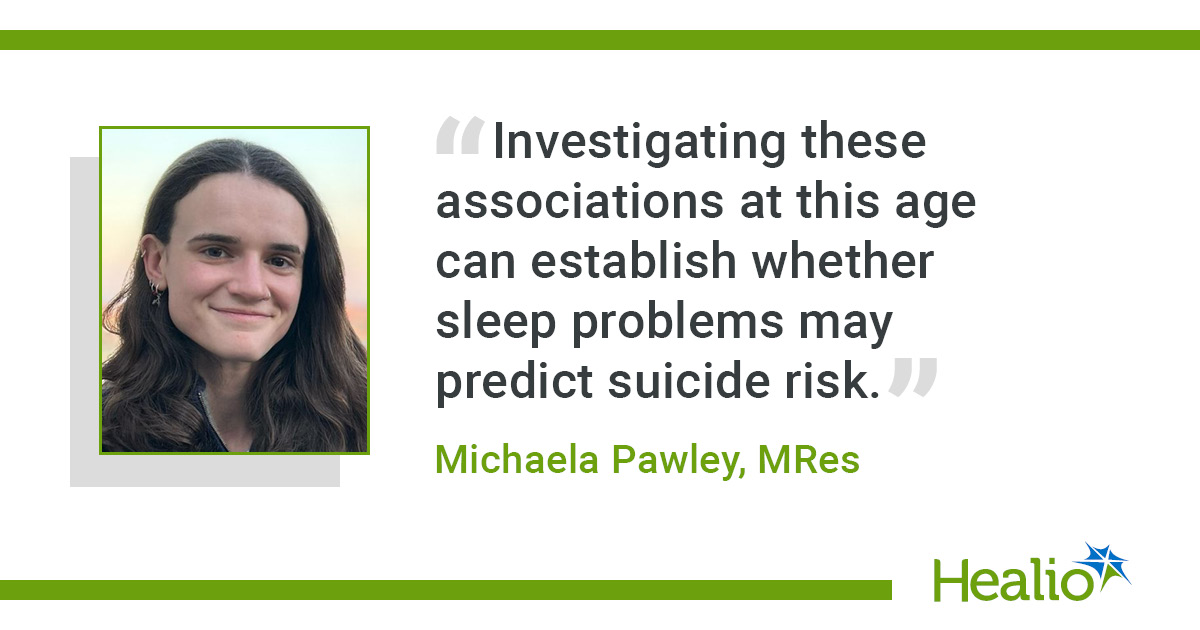 “Investigating these associations at this age can establish whether sleep problems may predict suicide risk.”

Michaela Pawley, MRes

Healio